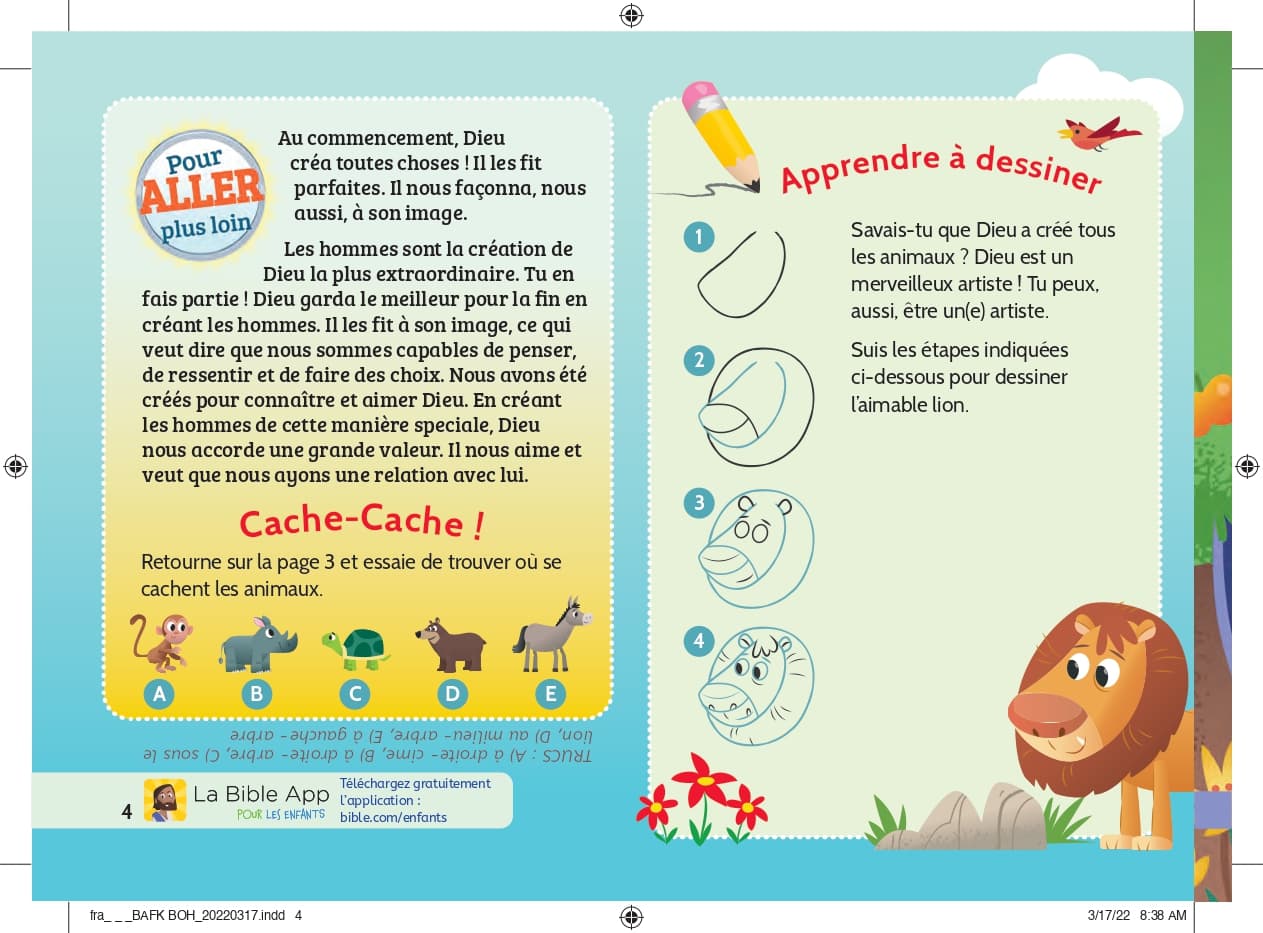 Pour ALLER plus loin

Au commencement, Dieu créa toutes choses ! Il les fit parfaites. Il nous façonna, nous aussi, à son image.

Les hommes sont la création de Dieu la plus extraordinaire. Tu en fais partie ! Dieu garda le meilleur pour la fin en créant les hommes. Il les fit à son image, ce qui veut dire que nous sommes capables de penser, de ressentir et de faire des choix. Nous avons été créés pour connaître et aimer Dieu. En créant les hommes de cette manière speciale, Dieu nous accorde une grande valeur. Il nous aime et veut que nous ayons une relation avec lui.

Cache-Cache !

Retourne sur la page 3 et essaie de trouver où se cachent les animaux.

A B C D E

TRUCS : A) à droite- cime, B) à droite- arbre, C) sous le lion, D) au milieu- arbre, E) à gauche- arbre

4 La Bible App POUR LES ENFANTS Téléchargez gratuitement l'application : bible.com/enfants

Apprendre à dessiner

Savais-tu que Dieu a créé tous les animaux ? Dieu est un merveilleux artiste ! Tu peux, aussi, être un(e) artiste.

Suis les étapes indiquées ci-dessous pour dessiner l'aimable lion.

1
2
3
4

fra_ _ _BAFK BOH_20220317.indd 4

3/17/22 8:38 AM